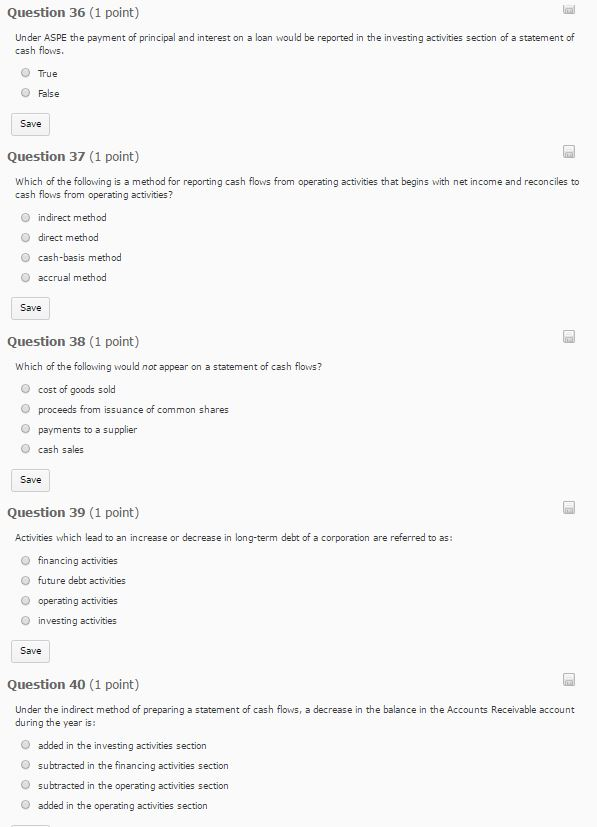 Question 36 (1 point)

Under ASPE the payment of principal and interest on a loan would be reported in the investing activities section of a statement of cash flows.

True

False

Save

Question 37 (1 point)

Which of the following is a method for reporting cash flows from operating activities that begins with net income and reconciles to cash flows from operating activities?

indirect method

direct method

cash-basis method

accrual method

Save

Question 38 (1 point)

Which of the following would not appear on a statement of cash flows?

cost of goods sold

proceeds from issuance of common shares

payments to a supplier

cash sales

Save

Question 39 (1 point)

Activities which lead to an increase or decrease in long-term debt of a corporation are referred to as:

financing activities

future debt activities

operating activities

investing activities

Save

Question 40 (1 point)

Under the indirect method of preparing a statement of cash flows, a decrease in the balance in the Accounts Receivable account during the year is:

added in the investing activities section

subtracted in the financing activities section

subtracted in the operating activities section

added in the operating activities section